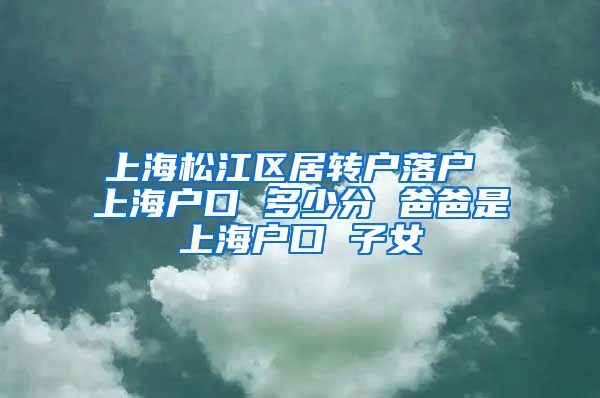 上海松江区居转户落户 上海户口 多少分 爸爸是上海户口 子女